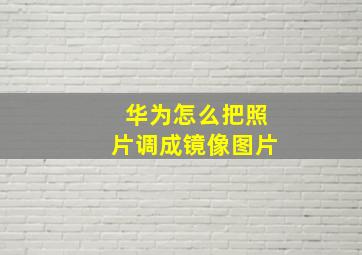 华为怎么把照片调成镜像图片